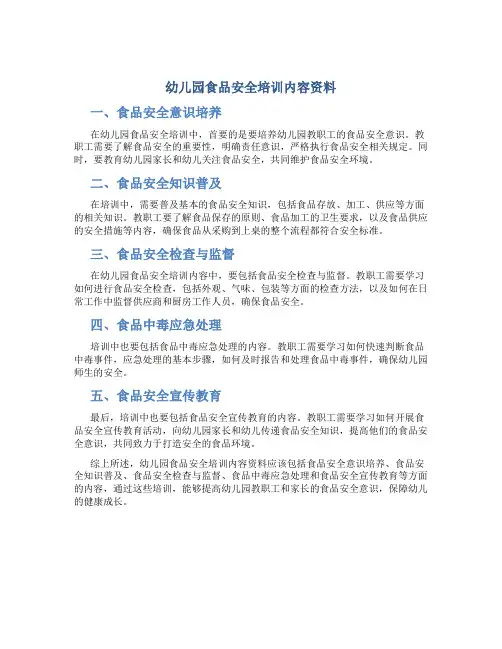 幼儿园食品安全培训内容资料

一、食品安全意识培养

在幼儿园食品安全培训中，首要的是要培养幼儿园教职工的食品安全意识。教职工需要了解食品安全的重要性，明确责任意识，严格执行食品安全相关规定。同时，要教育幼儿园家长和幼儿关注食品安全，共同维护食品安全环境。

二、食品安全知识普及

在培训中，需要普及基本的食品安全知识，包括食品存放、加工、供应等方面的相关知识。教职工要了解食品保存的原则、食品加工的卫生要求，以及食品供应的安全措施等内容，确保食品从采购到上桌的整个流程都符合安全标准。

三、食品安全检查与监督

在幼儿园食品安全培训内容中，要包括食品安全检查与监督。教职工需要学习如何进行食品安全检查，包括外观、气味、包装等方面的检查方法，以及如何在日常工作中监督供应商和厨房工作人员，确保食品安全。

四、食品中毒应急处理

培训中也要包括食品中毒应急处理的内容。教职工需要学习如何快速判断食品中毒事件，应急处理的基本步骤，如何及时报告和处理食品中毒事件，确保幼儿园师生的安全。

五、食品安全宣传教育

最后，培训中也要包括食品安全宣传教育的内容。教职工需要学习如何开展食品安全宣传教育活动，向幼儿园家长和幼儿传递食品安全知识，提高他们的食品安全意识，共同致力于打造安全的食品环境。

综上所述，幼儿园食品安全培训内容资料应该包括食品安全意识培养、食品安全知识普及、食品安全检查与监督、食品中毒应急处理和食品安全宣传教育等方面的内容，通过这些培训，能够提高幼儿园教职工和家长的食品安全意识，保障幼儿的健康成长。